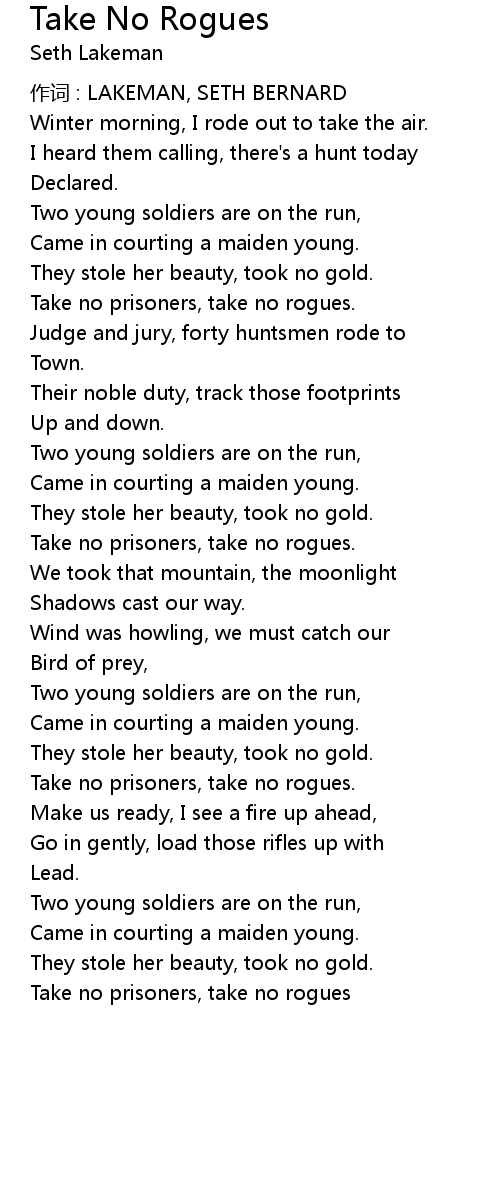 Take No Rogues
Seth Lakeman

作词 : LAKEMAN, SETH BERNARD
Winter morning, I rode out to take the air.
I heard them calling, there's a hunt today
Declared.
Two young soldiers are on the run,
Came in courting a maiden young.
They stole her beauty, took no gold.
Take no prisoners, take no rogues.
Judge and jury, forty huntsmen rode to
Town.
Their noble duty, track those footprints
Up and down.
Two young soldiers are on the run,
Came in courting a maiden young.
They stole her beauty, took no gold.
Take no prisoners, take no rogues.
We took that mountain, the moonlight
Shadows cast our way.
Wind was howling, we must catch our
Bird of prey,
Two young soldiers are on the run,
Came in courting a maiden young.
They stole her beauty, took no gold.
Take no prisoners, take no rogues.
Make us ready, I see a fire up ahead,
Go in gently, load those rifles up with
Lead.
Two young soldiers are on the run,
Came in courting a maiden young.
They stole her beauty, took no gold.
Take no prisoners, take no rogues